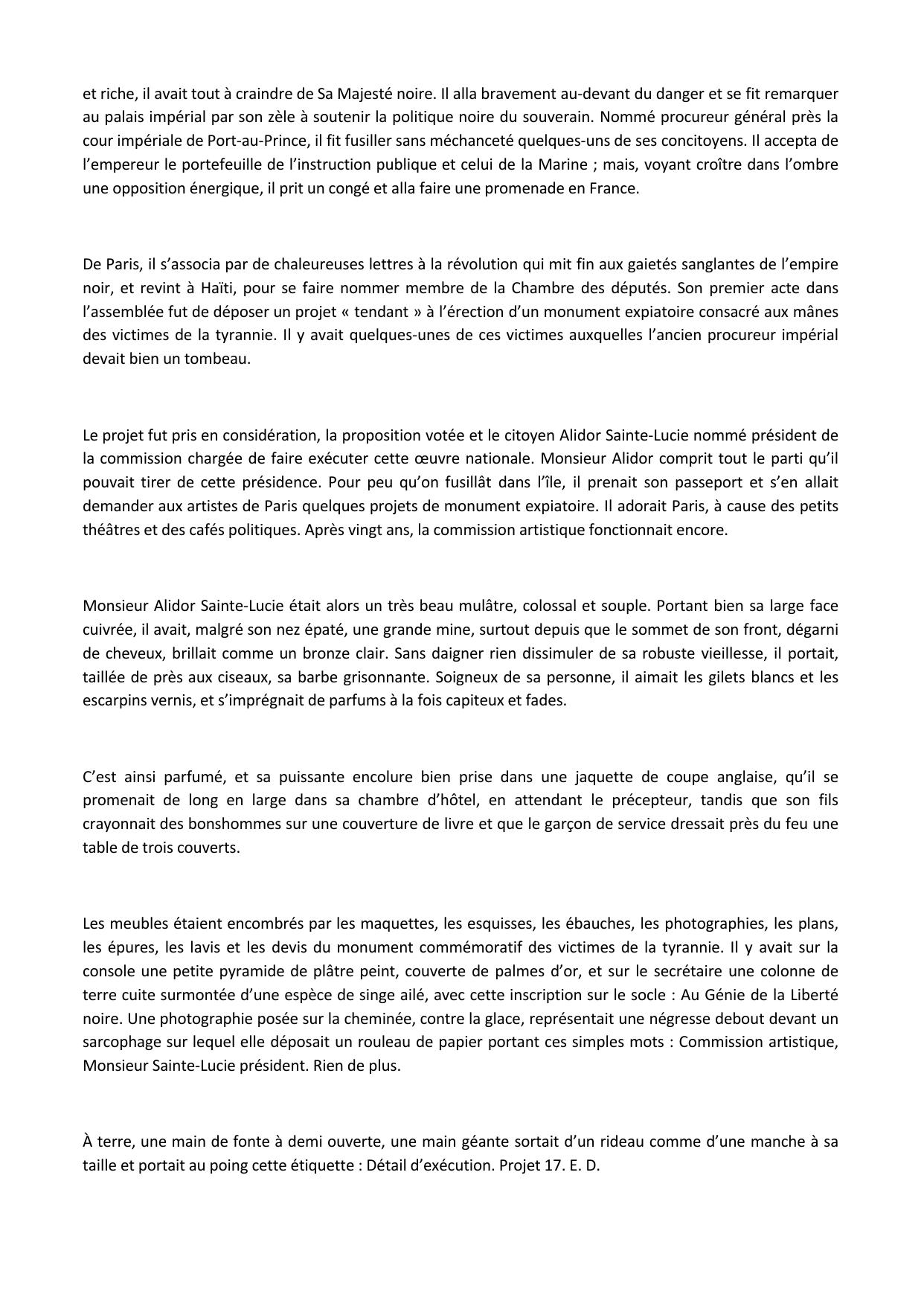 et riche, il avait tout à craindre de Sa Majesté noire. Il alla bravement au-devant du danger et se fit remarquer au palais impérial par son zèle à soutenir la politique noire du souverain. Nommé procureur général près la cour impériale de Port-au-Prince, il fit fusiller sans méchanceté quelques-uns de ses concitoyens. Il accepta de l'empereur le portefeuille de l'instruction publique et celui de la Marine ; mais, voyant croître dans l'ombre une opposition énergique, il prit un congé et alla faire une promenade en France.

De Paris, il s'associa par de chaleureuses lettres à la révolution qui mit fin aux gaietés sanglantes de l'empire noir, et revint à Haïti, pour se faire nommer membre de la Chambre des députés. Son premier acte dans l'assemblée fut de déposer un projet « tendant » à l'érection d'un monument expiatoire consacré aux mânes des victimes de la tyrannie. Il y avait quelques-unes de ces victimes auxquelles l'ancien procureur impérial devait bien un tombeau.

Le projet fut pris en considération, la proposition votée et le citoyen Alidor Sainte-Lucie nommé président de la commission chargée de faire exécuter cette œuvre nationale. Monsieur Alidor comprit tout le parti qu'il pouvait tirer de cette présidence. Pour peu qu'on fusillât dans l'île, il prenait son passeport et s'en allait demander aux artistes de Paris quelques projets de monument expiatoire. Il adorait Paris, à cause des petits théâtres et des cafés politiques. Après vingt ans, la commission artistique fonctionnait encore.

Monsieur Alidor Sainte-Lucie était alors un très beau mulâtre, colossal et souple. Portant bien sa large face cuivrée, il avait, malgré son nez épaté, une grande mine, surtout depuis que le sommet de son front, dégarni de cheveux, brillait comme un bronze clair. Sans daigner rien dissimuler de sa robuste vieillesse, il portait, taillée de près aux ciseaux, sa barbe grisonnante. Soigneux de sa personne, il aimait les gilets blancs et les escarpins vernis, et s'imprégnait de parfums à la fois capiteux et fades.

C'est ainsi parfumé, et sa puissante encolure bien prise dans une jaquette de coupe anglaise, qu'il se promenait de long en large dans sa chambre d'hôtel, en attendant le précepteur, tandis que son fils crayonnait des bonshommes sur une couverture de livre et que le garçon de service dressait près du feu une table de trois couverts.

Les meubles étaient encombrés par les maquettes, les esquisses, les ébauches, les photographies, les plans, les épures, les lavis et les devis du monument commémoratif des victimes de la tyrannie. Il y avait sur la console une petite pyramide de plâtre peint, couverte de palmes d'or, et sur le secrétaire une colonne de terre cuite surmontée d'une espèce de singe ailé, avec cette inscription sur le socle : Au Génie de la Liberté noire. Une photographie posée sur la cheminée, contre la glace, représentait une négresse debout devant un sarcophage sur lequel elle déposait un rouleau de papier portant ces simples mots : Commission artistique, Monsieur Sainte-Lucie président. Rien de plus.

À terre, une main de fonte à demi ouverte, une main géante sortait d'un rideau comme d'une manche à sa taille et portait au poing cette étiquette : Détail d'exécution. Projet 17. E. D.